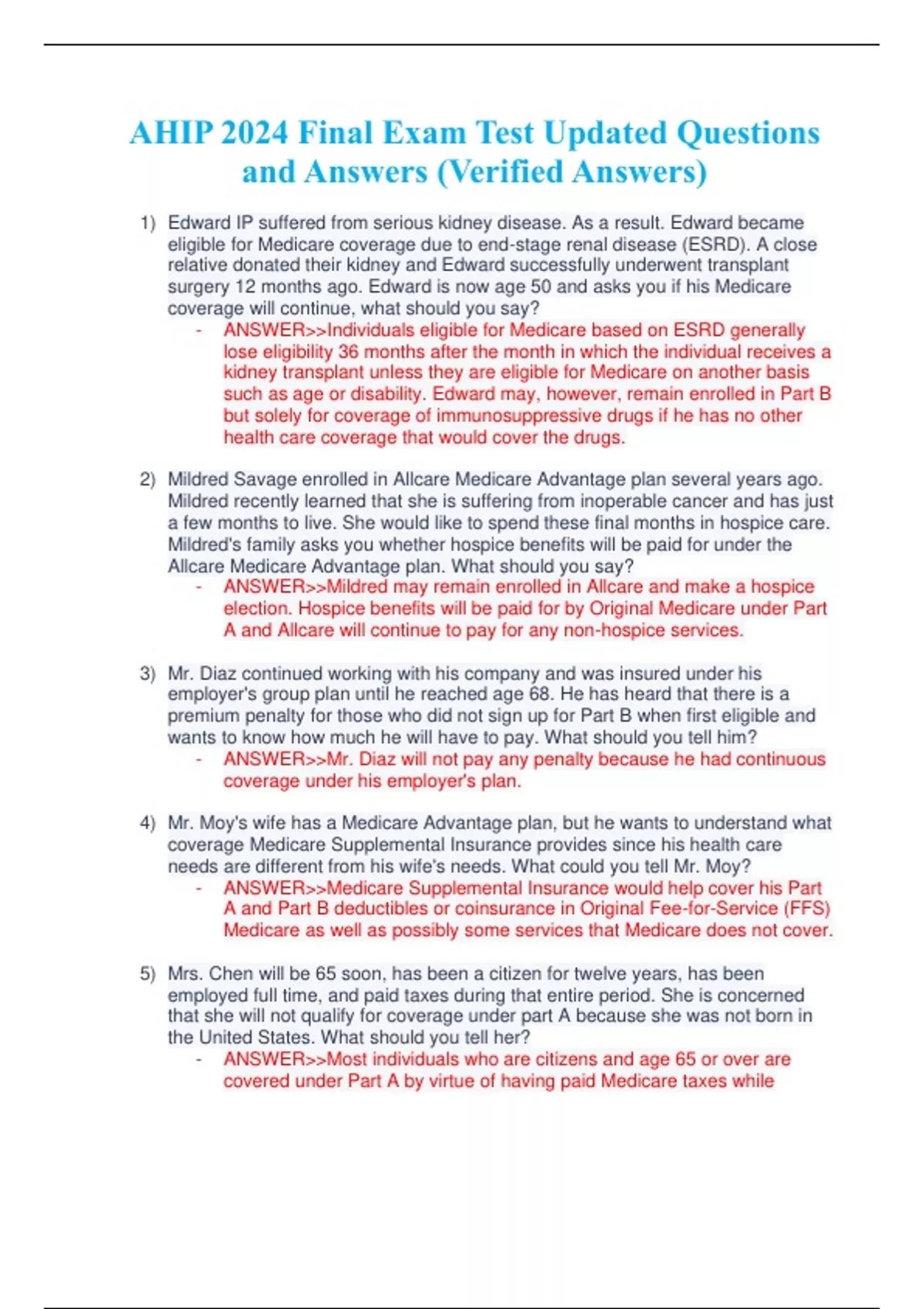 AHIP 2024 Final Exam Test Updated Questions and Answers (Verified Answers)

1) Edward IP suffered from serious kidney disease. As a result. Edward became eligible for Medicare coverage due to end-stage renal disease (ESRD). A close relative donated their kidney and Edward successfully underwent transplant surgery 12 months ago. Edward is now age 50 and asks you if his Medicare coverage will continue, what should you say?
- ANSWER>>Individuals eligible for Medicare based on ESRD generally lose eligibility 36 months after the month in which the individual receives a kidney transplant unless they are eligible for Medicare on another basis such as age or disability. Edward may, however, remain enrolled in Part B but solely for coverage of immunosuppressive drugs if he has no other health care coverage that would cover the drugs.

2) Mildred Savage enrolled in Allcare Medicare Advantage plan several years ago. Mildred recently learned that she is suffering from inoperable cancer and has just a few months to live. She would like to spend these final months in hospice care. Mildred's family asks you whether hospice benefits will be paid for under the Allcare Medicare Advantage plan. What should you say?
- ANSWER>>Mildred may remain enrolled in Allcare and make a hospice election. Hospice benefits will be paid for by Original Medicare under Part A and Allcare will continue to pay for any non-hospice services.

3) Mr. Diaz continued working with his company and was insured under his employer's group plan until he reached age 68. He has heard that there is a premium penalty for those who did not sign up for Part B when first eligible and wants to know how much he will have to pay. What should you tell him?
- ANSWER>>Mr. Diaz will not pay any penalty because he had continuous coverage under his employer's plan.

4) Mr. Moy's wife has a Medicare Advantage plan, but he wants to understand what coverage Medicare Supplemental Insurance provides since his health care needs are different from his wife's needs. What could you tell Mr. Moy?
- ANSWER>>Medicare Supplemental Insurance would help cover his Part A and Part B deductibles or coinsurance in Original Fee-for-Service (FFS) Medicare as well as possibly some services that Medicare does not cover.

5) Mrs. Chen will be 65 soon, has been a citizen for twelve years, has been employed full time, and paid taxes during that entire period. She is concerned that she will not qualify for coverage under part A because she was not born in the United States. What should you tell her?
- ANSWER>>Most individuals who are citizens and age 65 or over are covered under Part A by virtue of having paid Medicare taxes while